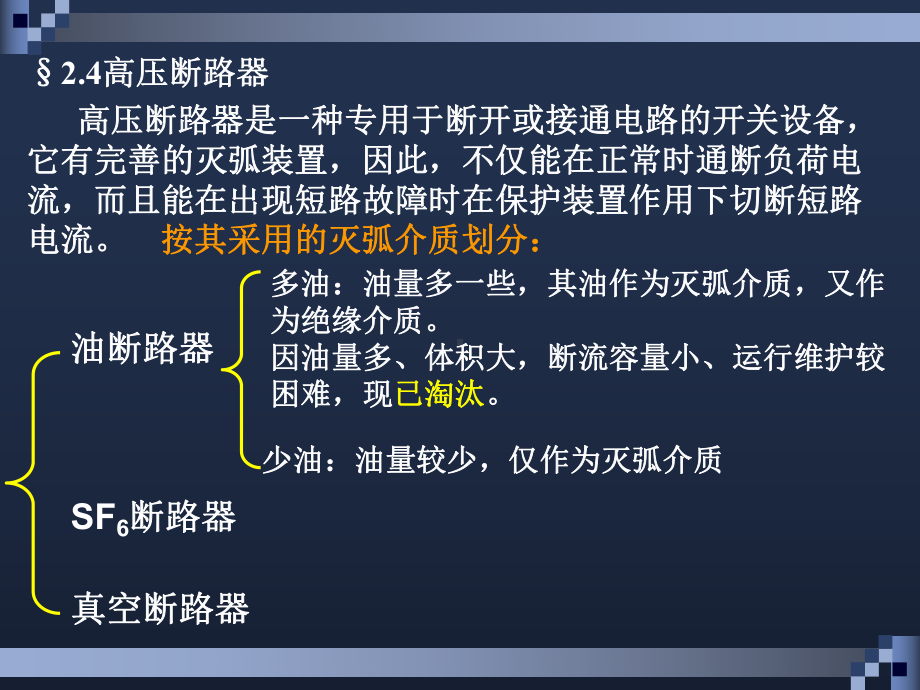 § 2.4高压断路器

高压断路器是一种专用于断开或接通电路的开关设备，它有完善的灭弧装置，因此，不仅能在正常时通断负荷电流，而且能在出现短路故障时在保护装置作用下切断短路电流。 按其采用的灭弧介质划分：

油断路器

多油：油量多一些，其油作为灭弧介质，又作为绝缘介质。
因油量多、体积大，断流容量小、运行维护较困难，现已淘汰。

少油：油量较少，仅作为灭弧介质

$SF_6$断路器

真空断路器